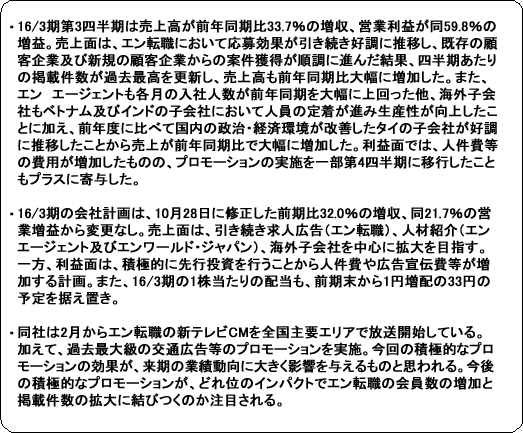 ・16/3期第3四半期は売上高が前年同期比33.7%の増収、営業利益が同59.8%の増益。売上面は、エン転職において応募効果が引き続き好調に推移し、既存の顧客企業及び新規の顧客企業からの案件獲得が順調に進んだ結果、四半期あたりの掲載件数が過去最高を更新し、売上高も前年同期比大幅に増加した。また、エン　エージェントも各月の入社人数が前年同期を大幅に上回った他、海外子会社もベトナム及びインドの子会社において人員の定着が進み生産性が向上したことに加え、前年度に比べて国内の政治・経済環境が改善したタイの子会社が好調に推移したことから売上が前年同期比で大幅に増加した。利益面では、人件費等の費用が増加したものの、プロモーションの実施を一部第4四半期に移行したこともプラスに寄与した。

・16/3期の会社計画は、10月28日に修正した前期比32.0%の増収、同21.7%の営業増益から変更なし。売上面は、引き続き求人広告（エン転職）、人材紹介（エン　エージェント及びエンワールド・ジャパン）、海外子会社を中心に拡大を目指す。一方、利益面は、積極的に先行投資を行うことから人件費や広告宣伝費等が増加する計画。また、16/3期の1株当たりの配当も、前期末から1円増配の33円の予定を据え置き。

・同社は2月からエン転職の新テレビCMを全国主要エリアで放送開始している。加えて、過去最大級の交通広告等のプロモーションを実施。今回の積極的なプロモーションの効果が、来期の業績動向に大きく影響を与えるものと思われる。今後の積極的なプロモーションが、どれ位のインパクトでエン転職の会員数の増加と掲載件数の拡大に結びつくのか注目される。